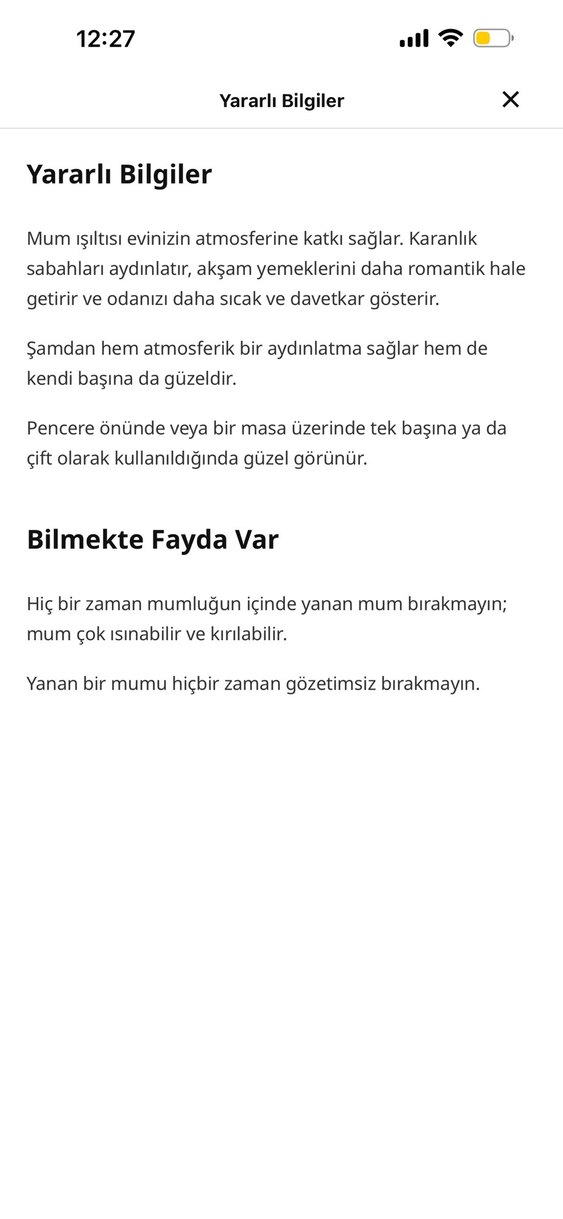 12:27

Yararlı Bilgiler

Yararlı Bilgiler

Mum ışıltısı evinizin atmosferine katkı sağlar. Karanlık sabahları aydınlatır, akşam yemeklerini daha romantik hale getirir ve odanızı daha sıcak ve davetkar gösterir.

Şamdan hem atmosferik bir aydınlatma sağlar hem de kendi başına da güzeldir.

Pencere önünde veya bir masa üzerinde tek başına ya da çift olarak kullanıldığında güzel görünür.

Bilmekte Fayda Var

Hiç bir zaman mumluğun içinde yanan mum bırakmayın; mum çok ısınabilir ve kırılabilir.

Yanan bir mumu hiçbir zaman gözetimsiz bırakmayın.